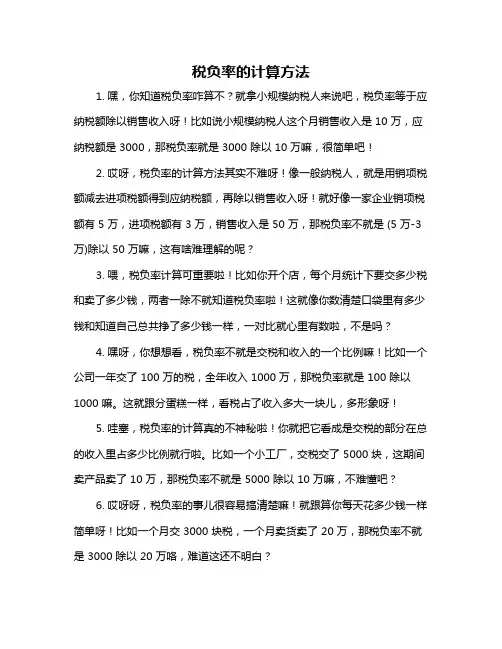 税负率的计算方法

1. 嘿，你知道税负率咋算不？就拿小规模纳税人来说吧，税负率等于应纳税额除以销售收入呀！比如说小规模纳税人这个月销售收入是 10 万，应纳税额是 3000，那税负率就是 3000 除以 10 万嘛，很简单吧！

2. 哎呀，税负率的计算方法其实不难呀！像一般纳税人，就是用销项税额减去进项税额得到应纳税额，再除以销售收入呀！就好像一家企业销项税额有 5 万，进项税额有 3 万，销售收入是 50 万，那税负率不就是 (5 万-3 万)除以 50 万嘛，这有啥难理解的呢？

3. 喂，税负率计算可重要啦！比如你开个店，每个月统计下要交多少税和卖了多少钱，两者一除不就知道税负率啦！这就像你数清楚口袋里有多少钱和知道自己总共挣了多少钱一样，一对比就心里有数啦，不是吗？

4. 嘿呀，你想想看，税负率不就是交税和收入的一个比例嘛！比如一个公司一年交了 100 万的税，全年收入 1000 万，那税负率就是 100 除以 1000 嘛。这就跟分蛋糕一样，看税占了收入多大一块儿，多形象呀！

5. 哇塞，税负率的计算真的不神秘啦！你就把它看成是交税的部分在总的收入里占多少比例就行啦。比如一个小工厂，交税交了 5000 块，这期间卖产品卖了 10 万，那税负率不就是 5000 除以 10 万嘛，不难懂吧？

6. 哎呀呀，税负率的事儿很容易搞清楚嘛！就跟算你每天花多少钱一样简单呀！比如一个月交 3000 块税，一个月卖货卖了 20 万，那税负率不就是 3000 除以 20 万咯，难道这还不明白？